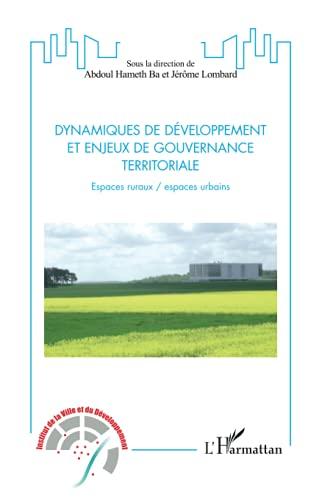 Sous la direction de
Abdoul Hameth Ba et Jérôme Lombard

DYNAMIQUES DE DÉVELOPPEMENT ET ENJEUX DE GOUVERNANCE TERRITORIALE

Espaces ruraux / espaces urbains

Institut de la Ville et du Développement

L'Harmattan